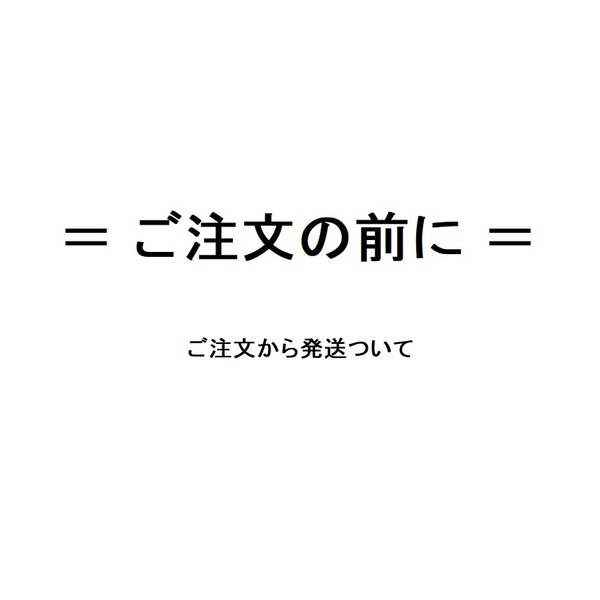 ＝ ご注文の前に ＝

ご注文から発送ついて